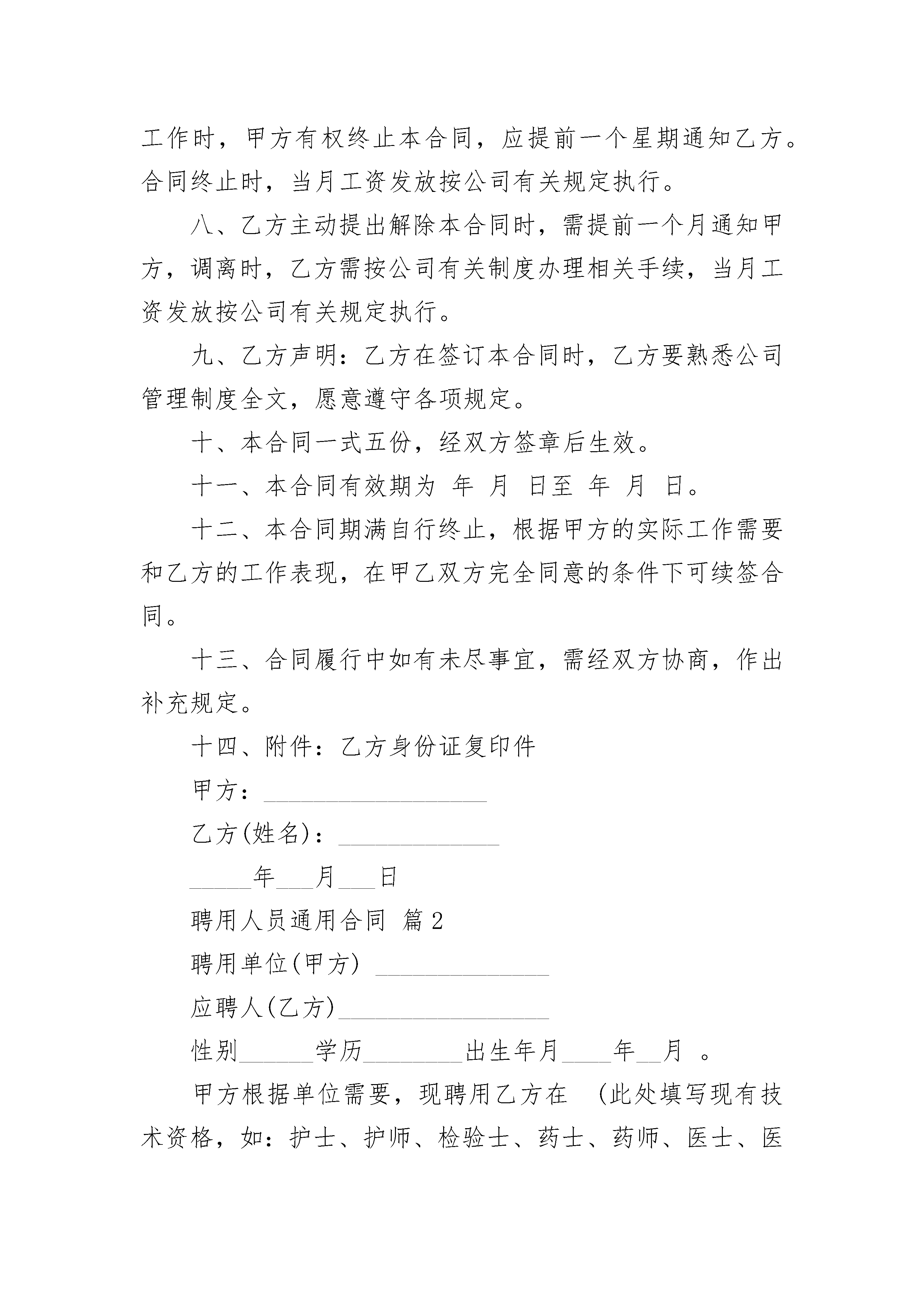 工作时，甲方有权终止本合同，应提前一个星期通知乙方。合同终止时，当月工资发放按公司有关规定执行。

八、乙方主动提出解除本合同时，需提前一个月通知甲方，调离时，乙方需按公司有关制度办理相关手续，当月工资发放按公司有关规定执行。

九、乙方声明：乙方在签订本合同时，乙方要熟悉公司管理制度全文，愿意遵守各项规定。

十、本合同一式五份，经双方签章后生效。

十一、本合同有效期为 年 月 日至 年 月 日。

十二、本合同期满自行终止，根据甲方的实际工作需要和乙方的工作表现，在甲乙双方完全同意的条件下可续签合同。

十三、合同履行中如有未尽事宜，需经双方协商，作出补充规定。

十四、附件：乙方身份证复印件

甲方：__________________

乙方(姓名)：_____________

_____年___月___日

聘用人员通用合同 篇2

聘用单位(甲方) ______________

应聘人(乙方)_________________

性别______学历________出生年月____年__月 。

甲方根据单位需要，现聘用乙方在 (此处填写现有技术资格，如：护士、护师、检验士、药士、药师、医士、医